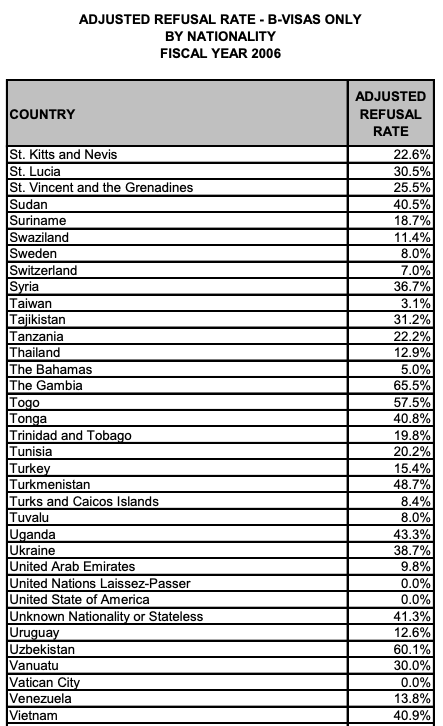 ADJUSTED REFUSAL RATE - B-VISAS ONLY
BY NATIONALITY
FISCAL YEAR 2006

| COUNTRY | ADJUSTED REFUSAL RATE |
|---|---|
| St. Kitts and Nevis | 22.6% |
| St. Lucia | 30.5% |
| St. Vincent and the Grenadines | 25.5% |
| Sudan | 40.5% |
| Suriname | 18.7% |
| Swaziland | 11.4% |
| Sweden | 8.0% |
| Switzerland | 7.0% |
| Syria | 36.7% |
| Taiwan | 3.1% |
| Tajikistan | 31.2% |
| Tanzania | 22.2% |
| Thailand | 12.9% |
| The Bahamas | 5.0% |
| The Gambia | 65.5% |
| Togo | 57.5% |
| Tonga | 40.8% |
| Trinidad and Tobago | 19.8% |
| Tunisia | 20.2% |
| Turkey | 15.4% |
| Turkmenistan | 48.7% |
| Turks and Caicos Islands | 8.4% |
| Tuvalu | 8.0% |
| Uganda | 43.3% |
| Ukraine | 38.7% |
| United Arab Emirates | 9.8% |
| United Nations Laissez-Passer | 0.0% |
| United State of America | 0.0% |
| Unknown Nationality or Stateless | 41.3% |
| Uruguay | 12.6% |
| Uzbekistan | 60.1% |
| Vanuatu | 30.0% |
| Vatican City | 0.0% |
| Venezuela | 13.8% |
| Vietnam | 40.9% |